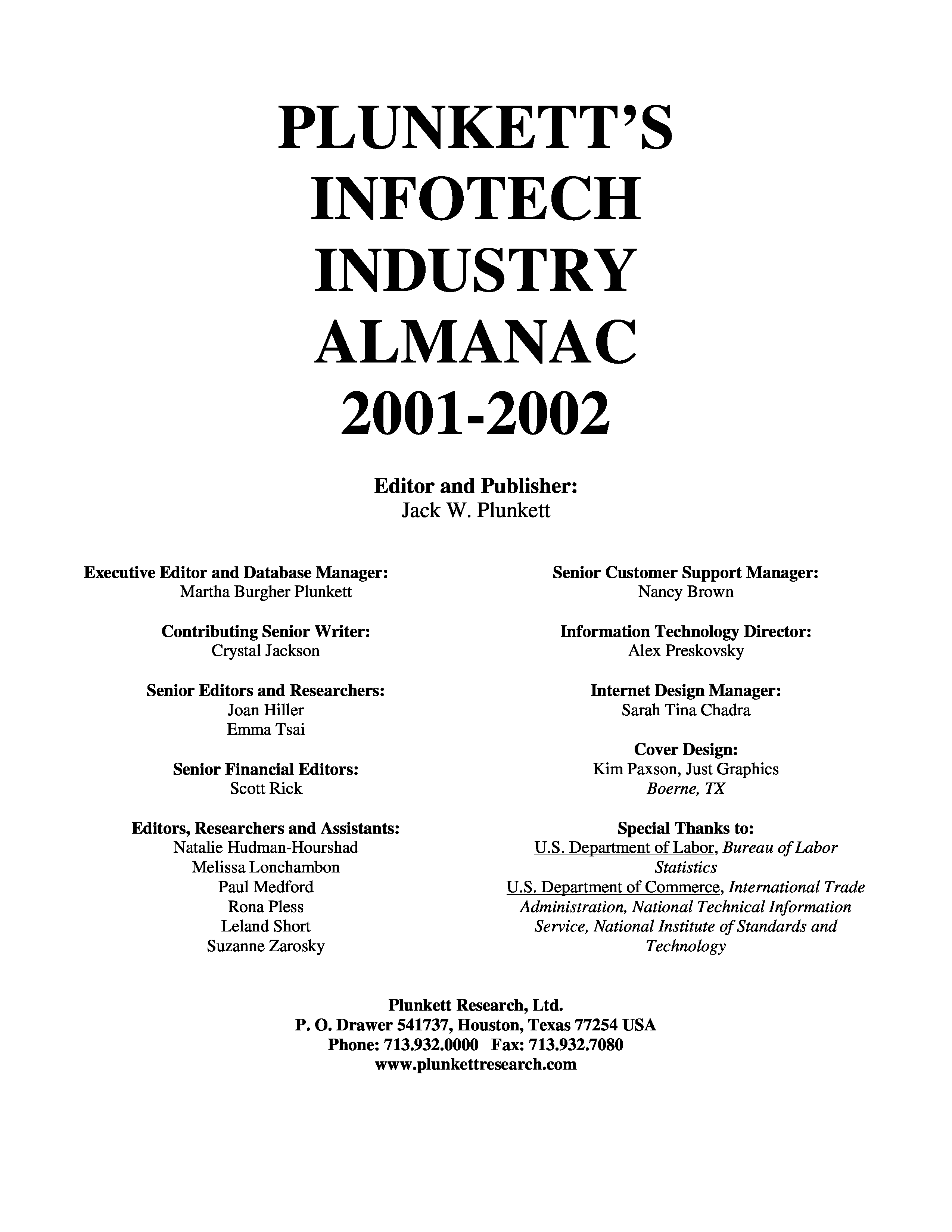 PLUNKETT'S INFOTECH INDUSTRY ALMANAC 2001-2002

Editor and Publisher:
Jack W. Plunkett

Executive Editor and Database Manager:
Martha Burgher Plunkett

Contributing Senior Writer:
Crystal Jackson

Senior Editors and Researchers:
Joan Hiller
Emma Tsai

Senior Financial Editors:
Scott Rick

Editors, Researchers and Assistants:
Natalie Hudman-Hourshad
Melissa Lonchambon
Paul Medford
Rona Pless
Leland Short
Suzanne Zarosky

Senior Customer Support Manager:
Nancy Brown

Information Technology Director:
Alex Preskovsky

Internet Design Manager:
Sarah Tina Chadra

Cover Design:
Kim Paxson, Just Graphics
Boerne, TX

Special Thanks to:
U.S. Department of Labor, Bureau of Labor Statistics
U.S. Department of Commerce, International Trade Administration, National Technical Information Service, National Institute of Standards and Technology

Plunkett Research, Ltd.
P. O. Drawer 541737, Houston, Texas 77254 USA
Phone: 713.932.0000 Fax: 713.932.7080
www.plunkettresearch.com